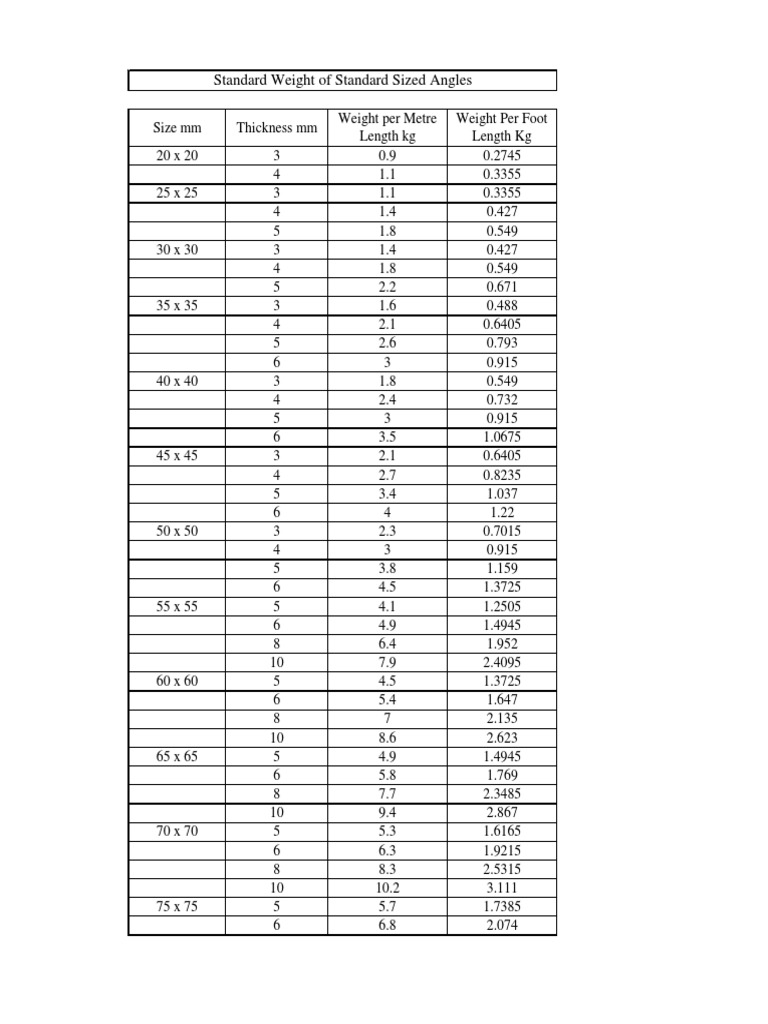 Standard Weight of Standard Sized Angles

| Size mm | Thickness mm | Weight per Metre Length kg | Weight Per Foot Length Kg |
|---|---|---|---|
| 20 x 20 | 3 | 0.9 | 0.2745 |
| | 4 | 1.1 | 0.3355 |
| 25 x 25 | 3 | 1.1 | 0.3355 |
| | 4 | 1.4 | 0.427 |
| | 5 | 1.8 | 0.549 |
| 30 x 30 | 3 | 1.4 | 0.427 |
| | 4 | 1.8 | 0.549 |
| | 5 | 2.2 | 0.671 |
| 35 x 35 | 3 | 1.6 | 0.488 |
| | 4 | 2.1 | 0.6405 |
| | 5 | 2.6 | 0.793 |
| | 6 | 3 | 0.915 |
| 40 x 40 | 3 | 1.8 | 0.549 |
| | 4 | 2.4 | 0.732 |
| | 5 | 3 | 0.915 |
| | 6 | 3.5 | 1.0675 |
| 45 x 45 | 3 | 2.1 | 0.6405 |
| | 4 | 2.7 | 0.8235 |
| | 5 | 3.4 | 1.037 |
| | 6 | 4 | 1.22 |
| 50 x 50 | 3 | 2.3 | 0.7015 |
| | 4 | 3 | 0.915 |
| | 5 | 3.8 | 1.159 |
| | 6 | 4.5 | 1.3725 |
| 55 x 55 | 5 | 4.1 | 1.2505 |
| | 6 | 4.9 | 1.4945 |
| | 8 | 6.4 | 1.952 |
| | 10 | 7.9 | 2.4095 |
| 60 x 60 | 5 | 4.5 | 1.3725 |
| | 6 | 5.4 | 1.647 |
| | 8 | 7 | 2.135 |
| | 10 | 8.6 | 2.623 |
| 65 x 65 | 5 | 4.9 | 1.4945 |
| | 6 | 5.8 | 1.769 |
| | 8 | 7.7 | 2.3485 |
| | 10 | 9.4 | 2.867 |
| 70 x 70 | 5 | 5.3 | 1.6165 |
| | 6 | 6.3 | 1.9215 |
| | 8 | 8.3 | 2.5315 |
| | 10 | 10.2 | 3.111 |
| 75 x 75 | 5 | 5.7 | 1.7385 |
| | 6 | 6.8 | 2.074 |